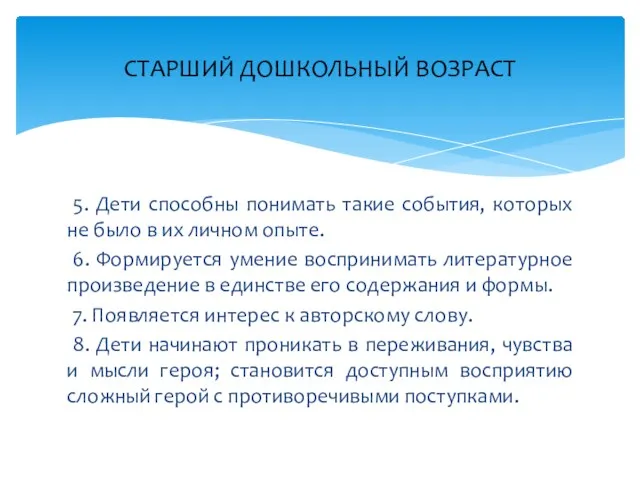 СТАРШИЙ ДОШКОЛЬНЫЙ ВОЗРАСТ

5. Дети способны понимать такие события, которых не было в их личном опыте.

6. Формируется умение воспринимать литературное произведение в единстве его содержания и формы.

7. Появляется интерес к авторскому слову.

8. Дети начинают проникать в переживания, чувства и мысли героя; становится доступным восприятию сложный герой с противоречивыми поступками.